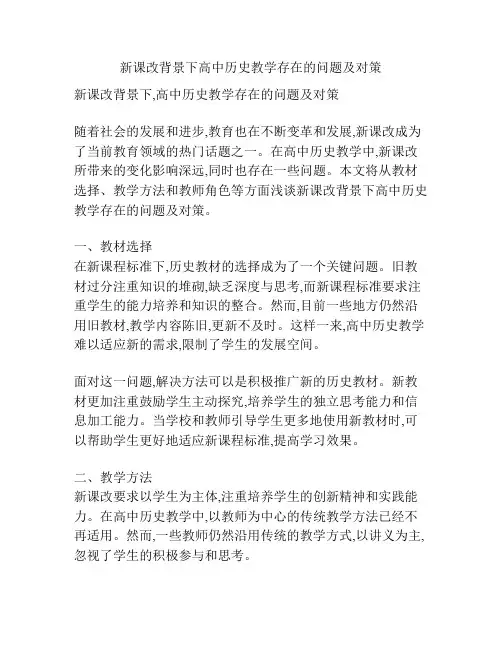 新课改背景下高中历史教学存在的问题及对策

新课改背景下,高中历史教学存在的问题及对策

随着社会的发展和进步,教育也在不断变革和发展,新课改成为了当前教育领域的热门话题之一。在高中历史教学中,新课改所带来的变化影响深远,同时也存在一些问题。本文将从教材选择、教学方法和教师角色等方面浅谈新课改背景下高中历史教学存在的问题及对策。

一、教材选择
在新课程标准下,历史教材的选择成为了一个关键问题。旧教材过分注重知识的堆砌,缺乏深度与思考,而新课程标准要求注重学生的能力培养和知识的整合。然而,目前一些地方仍然沿用旧教材,教学内容陈旧,更新不及时。这样一来,高中历史教学难以适应新的需求,限制了学生的发展空间。

面对这一问题,解决方法可以是积极推广新的历史教材。新教材更加注重鼓励学生主动探究,培养学生的独立思考能力和信息加工能力。当学校和教师引导学生更多地使用新教材时,可以帮助学生更好地适应新课程标准,提高学习效果。

二、教学方法
新课改要求以学生为主体,注重培养学生的创新精神和实践能力。在高中历史教学中,以教师为中心的传统教学方法已经不再适用。然而,一些教师仍然沿用传统的教学方式,以讲义为主,忽视了学生的积极参与和思考。